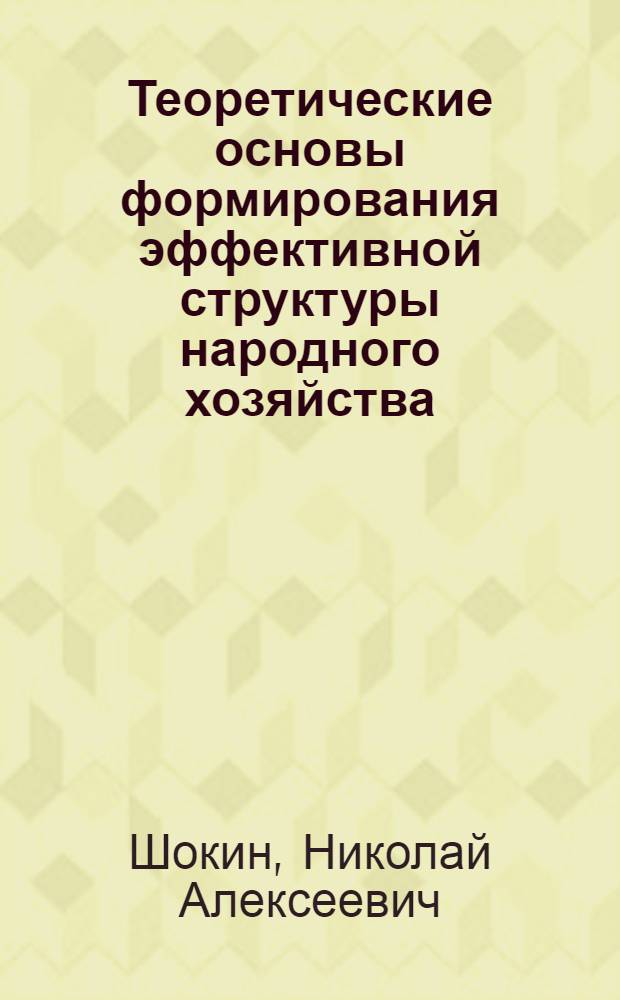 Теоретические основы формирования эффективной структуры народного хозяйства

Шокин, Николай Алексеевич